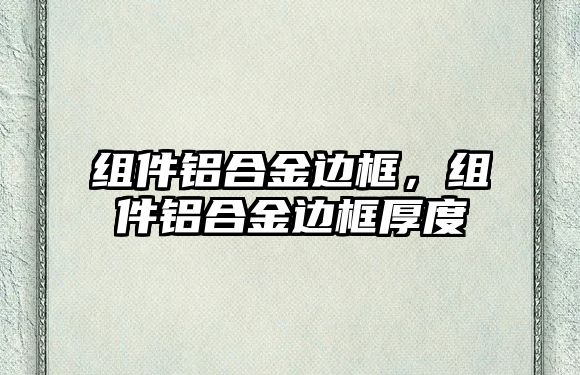 组件铝合金边框，组件铝合金边框厚度